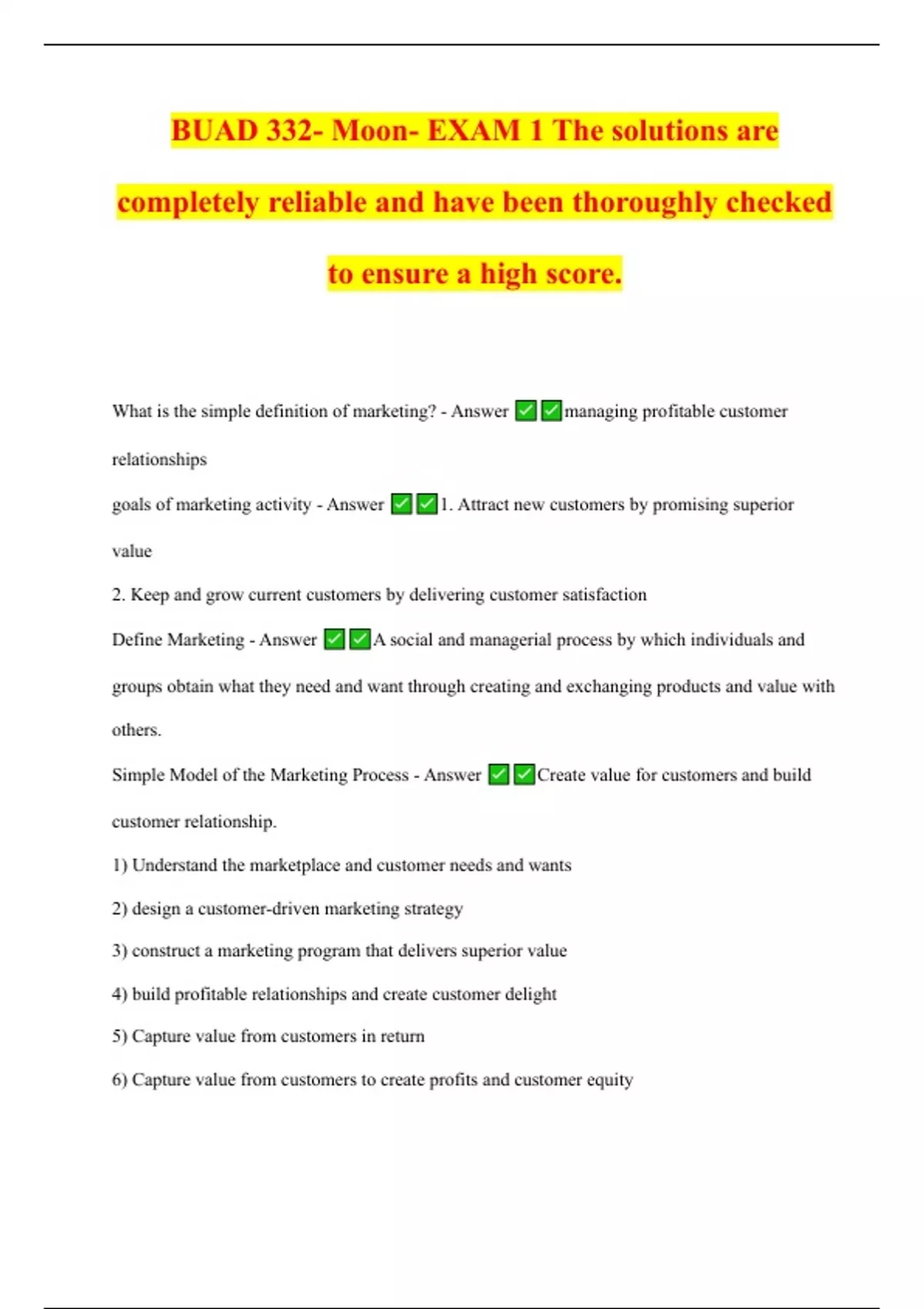 BUAD 332- Moon- EXAM 1 The solutions are completely reliable and have been thoroughly checked to ensure a high score.

What is the simple definition of marketing? - Answer ✅✅managing profitable customer relationships

goals of marketing activity - Answer ✅✅1. Attract new customers by promising superior value

2. Keep and grow current customers by delivering customer satisfaction

Define Marketing - Answer ✅✅A social and managerial process by which individuals and groups obtain what they need and want through creating and exchanging products and value with others.

Simple Model of the Marketing Process - Answer ✅✅Create value for customers and build customer relationship.

1) Understand the marketplace and customer needs and wants

2) design a customer-driven marketing strategy

3) construct a marketing program that delivers superior value

4) build profitable relationships and create customer delight

5) Capture value from customers in return

6) Capture value from customers to create profits and customer equity